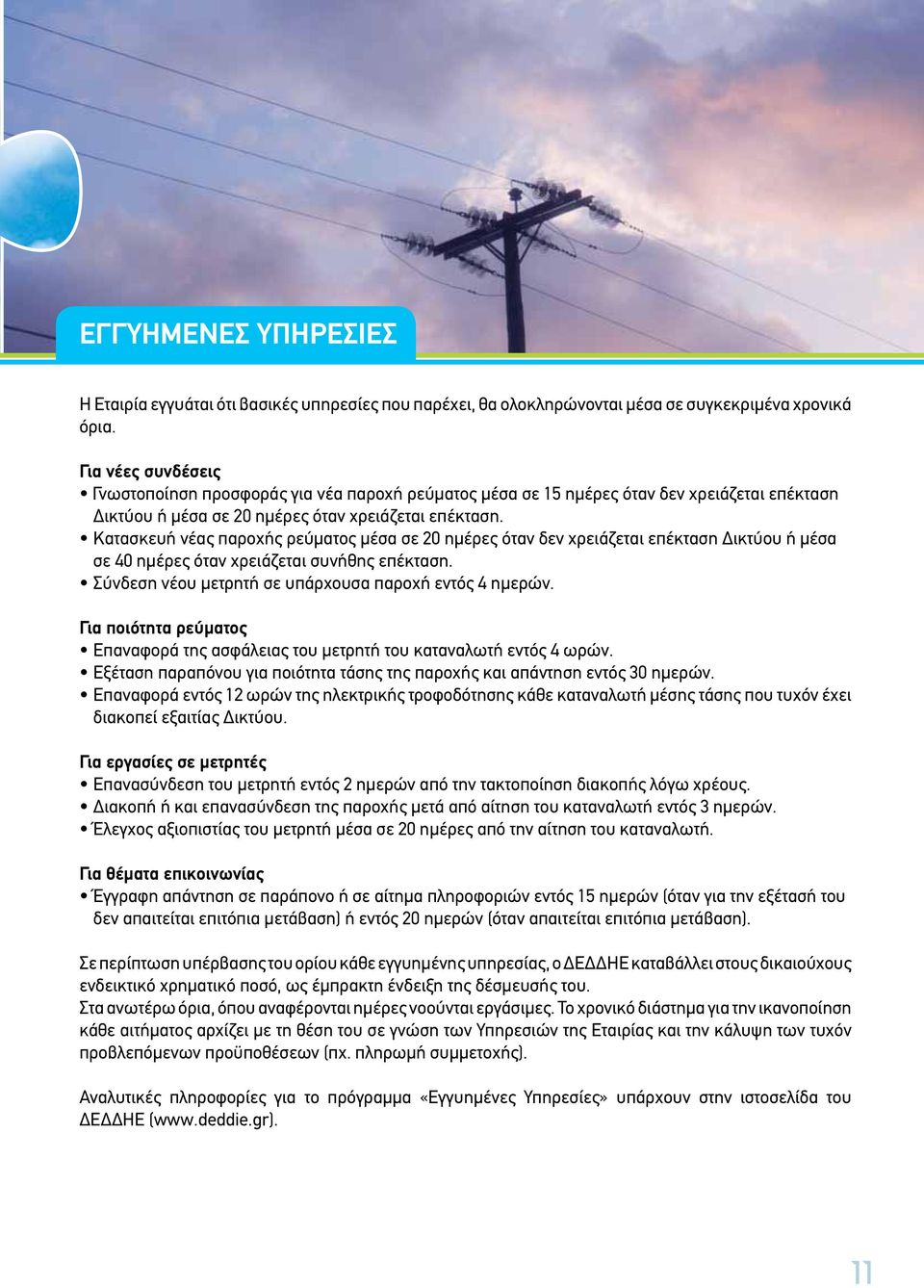 ΕΓΓΥΗΜΕΝΕΣ ΥΠΗΡΕΣΙΕΣ

Η Εταιρία εγγυάται ότι βασικές υπηρεσίες που παρέχει, θα ολοκληρώνονται μέσα σε συγκεκριμένα χρονικά όρια.

Για νέες συνδέσεις
• Γνωστοποίηση προσφοράς για νέα παροχή ρεύματος μέσα σε 15 ημέρες όταν δεν χρειάζεται επέκταση Δικτύου ή μέσα σε 20 ημέρες όταν χρειάζεται επέκταση.
• Κατασκευή νέας παροχής ρεύματος μέσα σε 20 ημέρες όταν δεν χρειάζεται επέκταση Δικτύου ή μέσα σε 40 ημέρες όταν χρειάζεται συνήθης επέκταση.
• Σύνδεση νέου μετρητή σε υπάρχουσα παροχή εντός 4 ημερών.

Για ποιότητα ρεύματος
• Επαναφορά της ασφάλειας του μετρητή του καταναλωτή εντός 4 ωρών.
• Εξέταση παραπόνου για ποιότητα τάσης της παροχής και απάντηση εντός 30 ημερών.
• Επαναφορά εντός 12 ωρών της ηλεκτρικής τροφοδότησης κάθε καταναλωτή μέσης τάσης που τυχόν έχει διακοπεί εξαιτίας Δικτύου.

Για εργασίες σε μετρητές
• Επανασύνδεση του μετρητή εντός 2 ημερών από την τακτοποίηση διακοπής λόγω χρέους.
• Διακοπή ή και επανασύνδεση της παροχής μετά από αίτηση του καταναλωτή εντός 3 ημερών.
• Έλεγχος αξιοπιστίας του μετρητή μέσα σε 20 ημέρες από την αίτηση του καταναλωτή.

Για θέματα επικοινωνίας
• Έγγραφη απάντηση σε παράπονο ή σε αίτημα πληροφοριών εντός 15 ημερών (όταν για την εξέτασή του δεν απαιτείται επιτόπια μετάβαση) ή εντός 20 ημερών (όταν απαιτείται επιτόπια μετάβαση).

Σε περίπτωση υπέρβασης του ορίου κάθε εγγυημένης υπηρεσίας, ο ΔΕΔΔΗΕ καταβάλλει στους δικαιούχους ενδεικτικό χρηματικό ποσό, ως έμπρακτη ένδειξη της δέσμευσής του.
Στα ανωτέρω όρια, όπου αναφέρονται ημέρες νοούνται εργάσιμες. Το χρονικό διάστημα για την ικανοποίηση κάθε αιτήματος αρχίζει με τη θέση του σε γνώση των Υπηρεσιών της Εταιρίας και την κάλυψη των τυχόν προβλεπόμενων προϋποθέσεων (πχ. πληρωμή συμμετοχής).

Αναλυτικές πληροφορίες για το πρόγραμμα «Εγγυημένες Υπηρεσίες» υπάρχουν στην ιστοσελίδα του ΔΕΔΔΗΕ (www.deddie.gr).

11